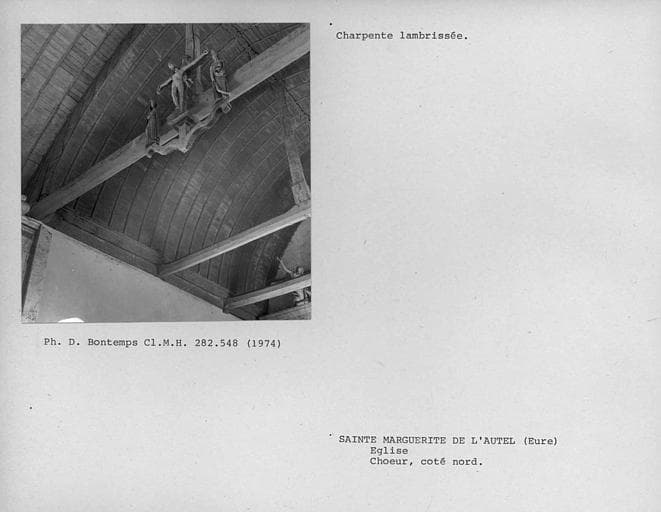 Charpente lambrissée.

Ph. D. Bontemps Cl.M.H. 282.548 (1974)

SAINTE MARGUERITE DE L'AUTEL (Eure)
Eglise
Choeur, coté nord.